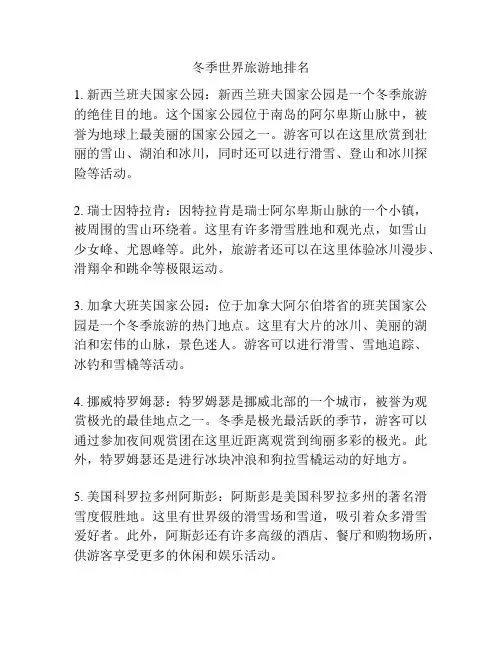 冬季世界旅游地排名

1. 新西兰班夫国家公园：新西兰班夫国家公园是一个冬季旅游的绝佳目的地。这个国家公园位于南岛的阿尔卑斯山脉中，被誉为地球上最美丽的国家公园之一。游客可以在这里欣赏到壮丽的雪山、湖泊和冰川，同时还可以进行滑雪、登山和冰川探险等活动。

2. 瑞士因特拉肯：因特拉肯是瑞士阿尔卑斯山脉的一个小镇，被周围的雪山环绕着。这里有许多滑雪胜地和观光点，如雪山少女峰、尤恩峰等。此外，旅游者还可以在这里体验冰川漫步、滑翔伞和跳伞等极限运动。

3. 加拿大班芙国家公园：位于加拿大阿尔伯塔省的班芙国家公园是一个冬季旅游的热门地点。这里有大片的冰川、美丽的湖泊和宏伟的山脉，景色迷人。游客可以进行滑雪、雪地追踪、冰钓和雪橇等活动。

4. 挪威特罗姆瑟：特罗姆瑟是挪威北部的一个城市，被誉为观赏极光的最佳地点之一。冬季是极光最活跃的季节，游客可以通过参加夜间观赏团在这里近距离观赏到绚丽多彩的极光。此外，特罗姆瑟还是进行冰块冲浪和狗拉雪橇运动的好地方。

5. 美国科罗拉多州阿斯彭：阿斯彭是美国科罗拉多州的著名滑雪度假胜地。这里有世界级的滑雪场和雪道，吸引着众多滑雪爱好者。此外，阿斯彭还有许多高级的酒店、餐厅和购物场所，供游客享受更多的休闲和娱乐活动。